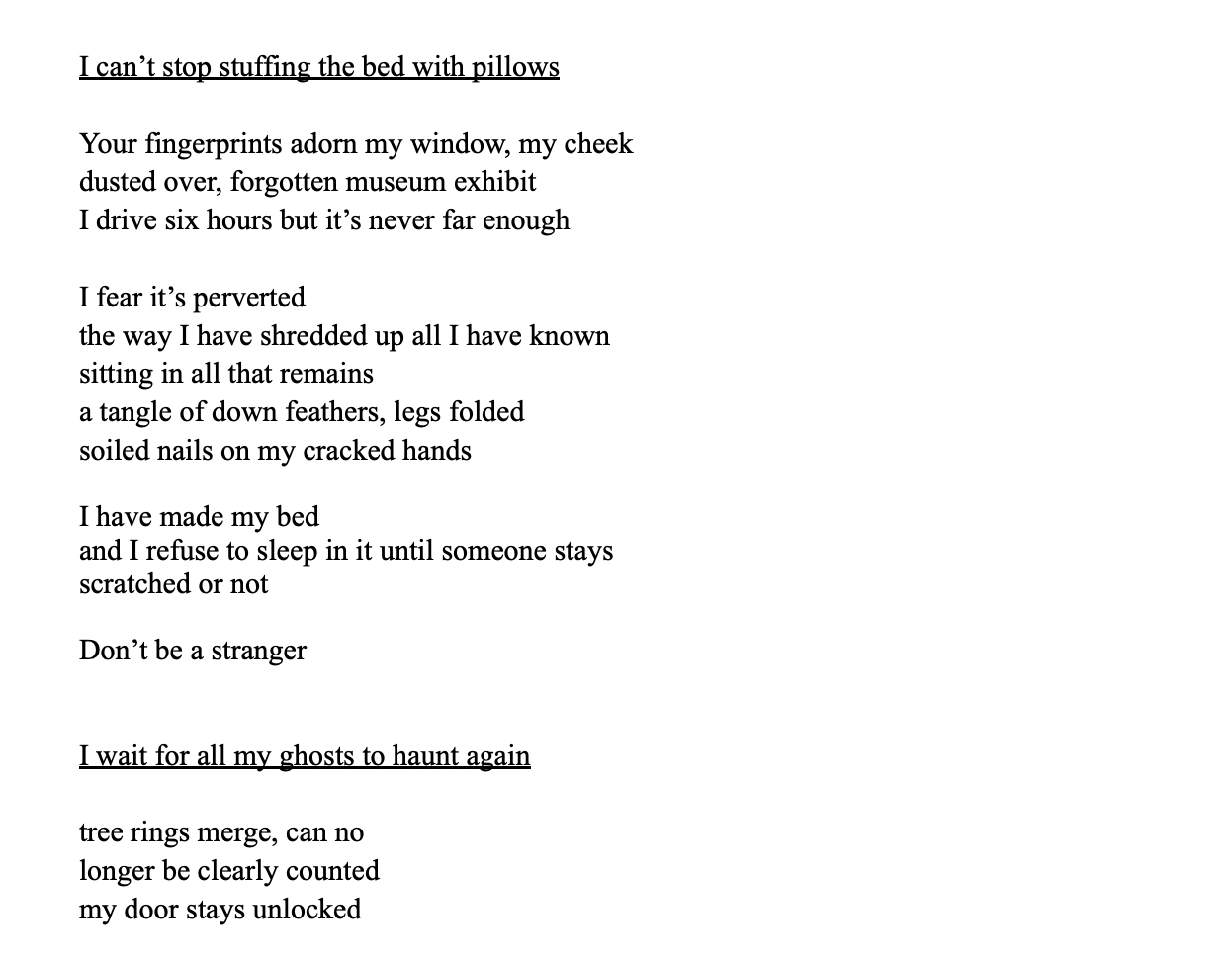 I can’t stop stuffing the bed with pillows

Your fingerprints adorn my window, my cheek
dusted over, forgotten museum exhibit
I drive six hours but it’s never far enough

I fear it’s perverted
the way I have shredded up all I have known
sitting in all that remains
a tangle of down feathers, legs folded
soiled nails on my cracked hands

I have made my bed
and I refuse to sleep in it until someone stays
scratched or not

Don’t be a stranger

I wait for all my ghosts to haunt again

tree rings merge, can no
longer be clearly counted
my door stays unlocked